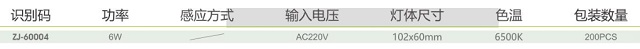 | 识别码 | 功率 | 感应方式 | 输入电压 | 灯体尺寸 | 色温 | 包装数量 |
|---|---|---|---|---|---|---|
| ZJ-60004 | 6W | | AC220V | 102x60mm | 6500K | 200PCS |